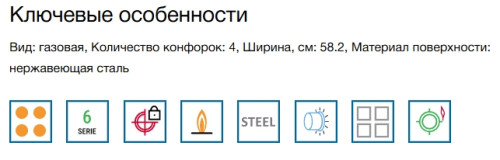 Ключевые особенности

Вид: газовая, Количество конфорок: 4, Ширина, см: 58.2, Материал поверхности: нержавеющая сталь

6
SERIE

STEEL